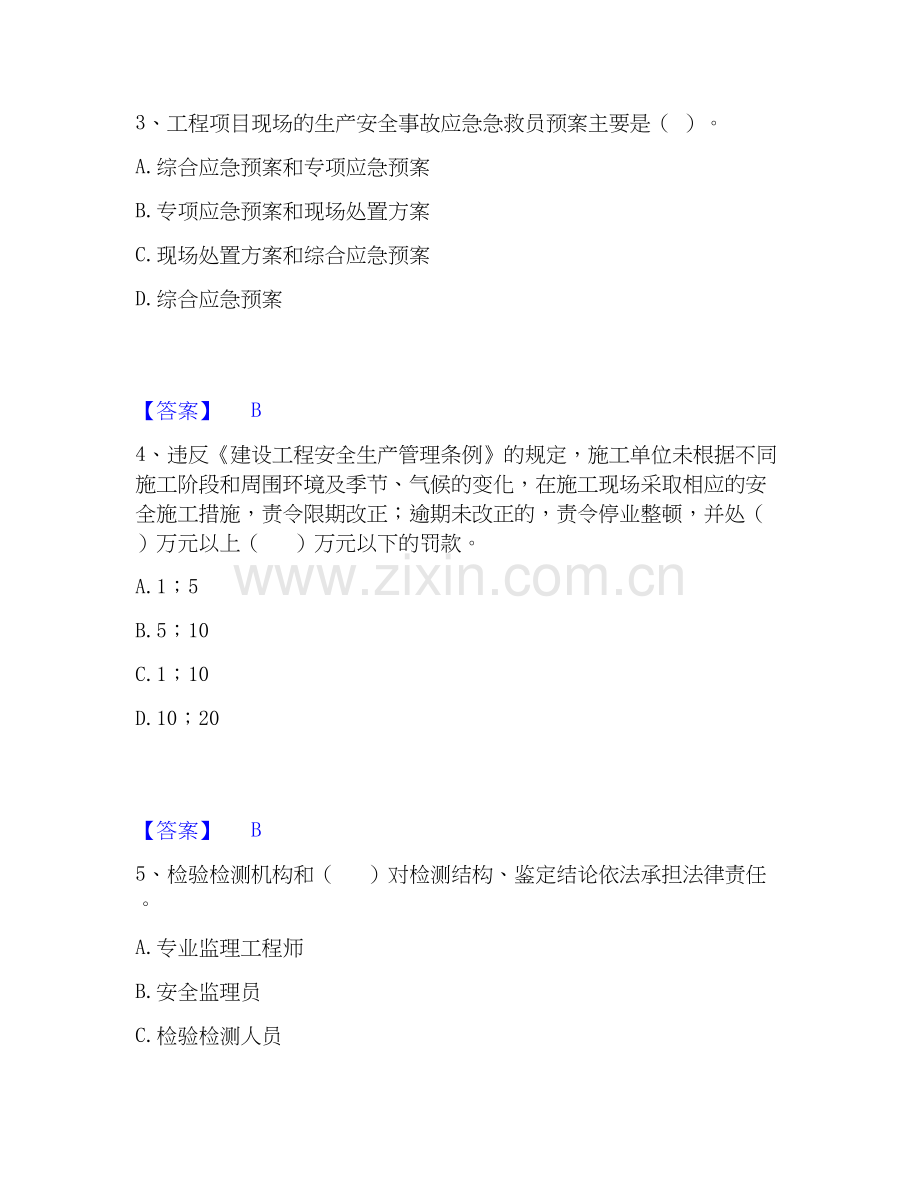 3、工程项目现场的生产安全事故应急急救员预案主要是（ ）。

A.综合应急预案和专项应急预案

B.专项应急预案和现场处置方案

C.现场处置方案和综合应急预案

D.综合应急预案

【答案】 B

4、违反《建设工程安全生产管理条例》的规定，施工单位未根据不同施工阶段和周围环境及季节、气候的变化，在施工现场采取相应的安全施工措施，责令限期改正；逾期未改正的，责令停业整顿，并处（ ）万元以上（ ）万元以下的罚款。

A.1；5

B.5；10

C.1；10

D.10；20

【答案】 B

5、检验检测机构和（ ）对检测结构、鉴定结论依法承担法律责任。

A.专业监理工程师

B.安全监理员

C.检验检测人员

www.zixin.com.cn